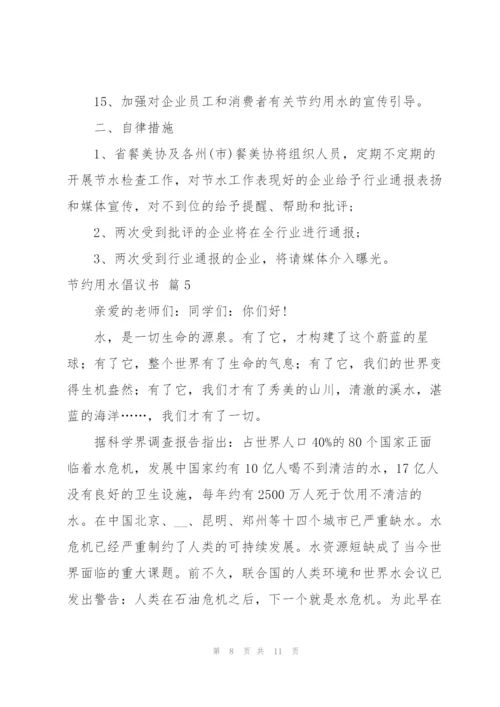 15、加强对企业员工和消费者有关节约用水的宣传引导。

二、自律措施

1、省餐美协及各州(市)餐美协将组织人员，定期不定期的开展节水检查工作，对节水工作表现好的企业给予行业通报表扬和媒体宣传，对不到位的给予提醒、帮助和批评；

2、两次受到批评的企业将在全行业进行通报；

3、两次受到行业通报的企业，将请媒体介入曝光。

节约用水倡议书 篇5

亲爱的老师们：同学们：你们好！

水，是一切生命的源泉。有了它，才构建了这个蔚蓝的星球；有了它，整个世界有了生命的气息；有了它，我们的世界变得生机盎然；有了它，我们才有了秀美的山川，清澈的溪水，湛蓝的海洋……，我们才有了一切。

据科学界调查报告指出：占世界人口40%的80个国家正面临着水危机，发展中国家约有10亿人喝不到清洁的水，17亿人没有良好的卫生设施，每年约有2500万人死于饮用不清洁的水。在中国北京、__、昆明、郑州等十四个城市已严重缺水。水危机已经严重制约了人类的可持续发展。水资源短缺成了当今世界面临的重大课题。前不久，联合国的人类环境和世界水会议已发出警告：人类在石油危机之后，下一个就是水危机。为此早在

第 8 页 共 11 页